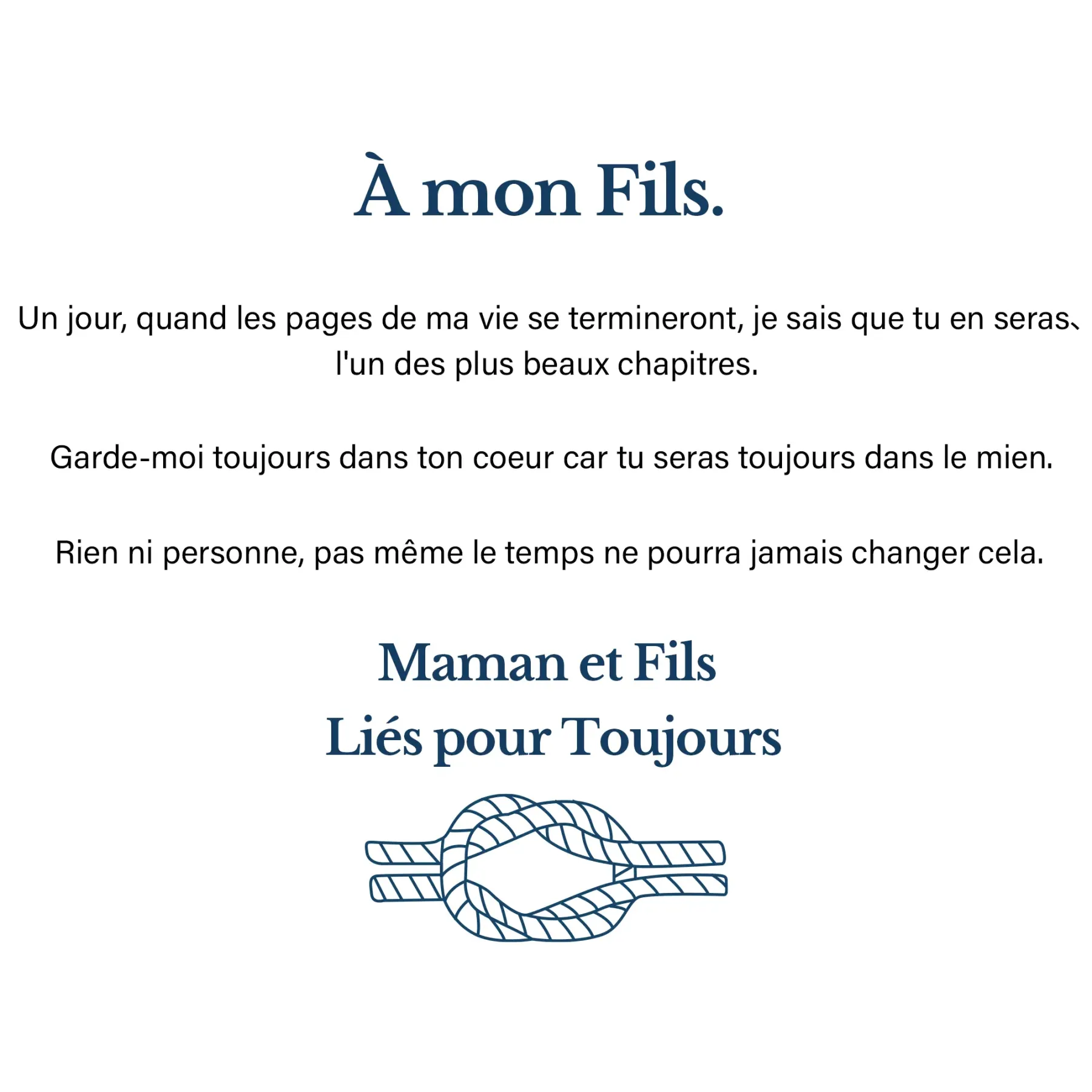 À mon Fils.

Un jour, quand les pages de ma vie se termineront, je sais que tu en seras l'un des plus beaux chapitres.

Garde-moi toujours dans ton coeur car tu seras toujours dans le mien.

Rien ni personne, pas même le temps ne pourra jamais changer cela.

Maman et Fils
Liés pour Toujours